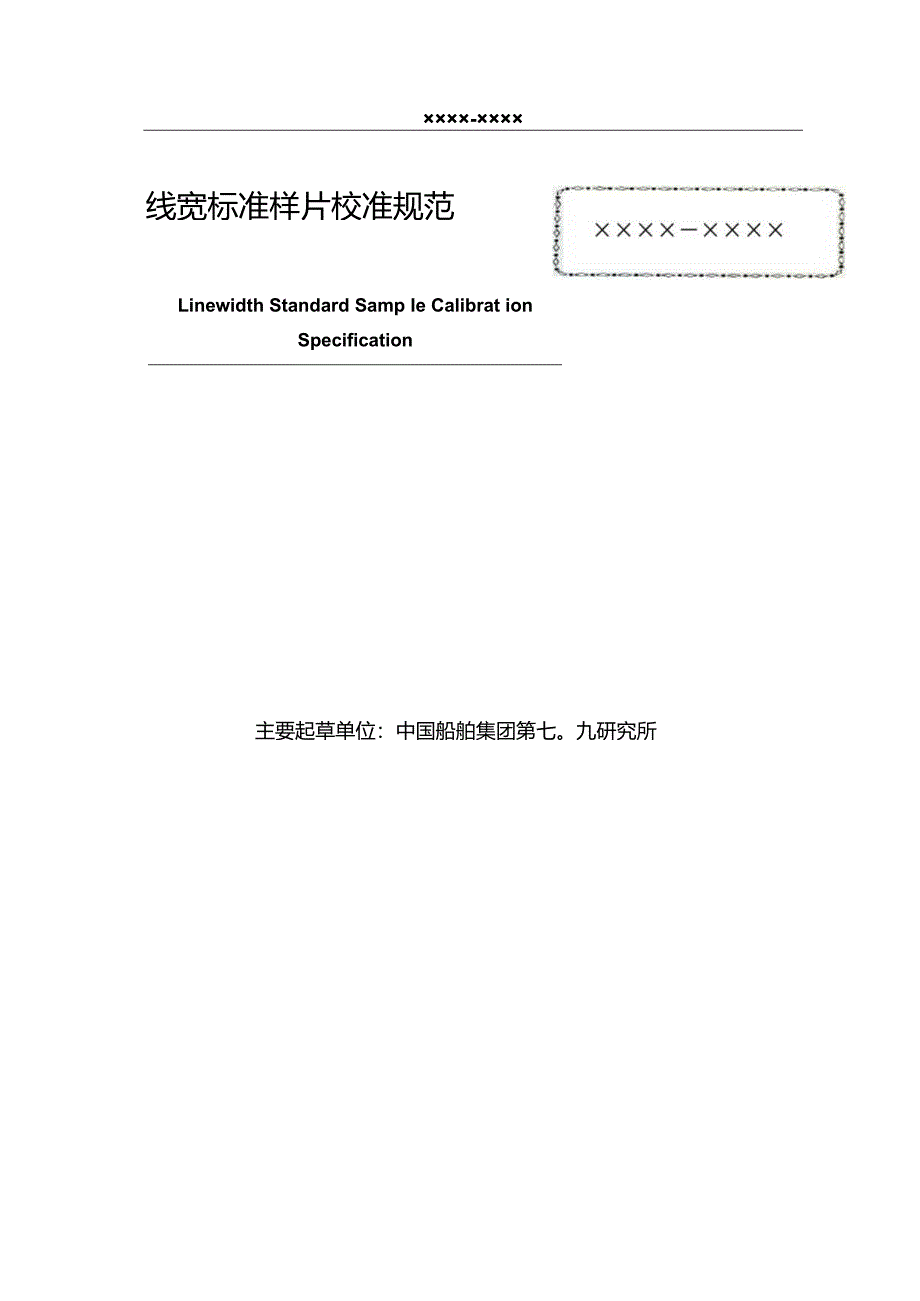 ××××-××××

线宽标准样片校准规范

××××—××××

Linewidth Standard Samp le Calibrat ion Specification

主要起草单位：中国船舶集团第七。九研究所